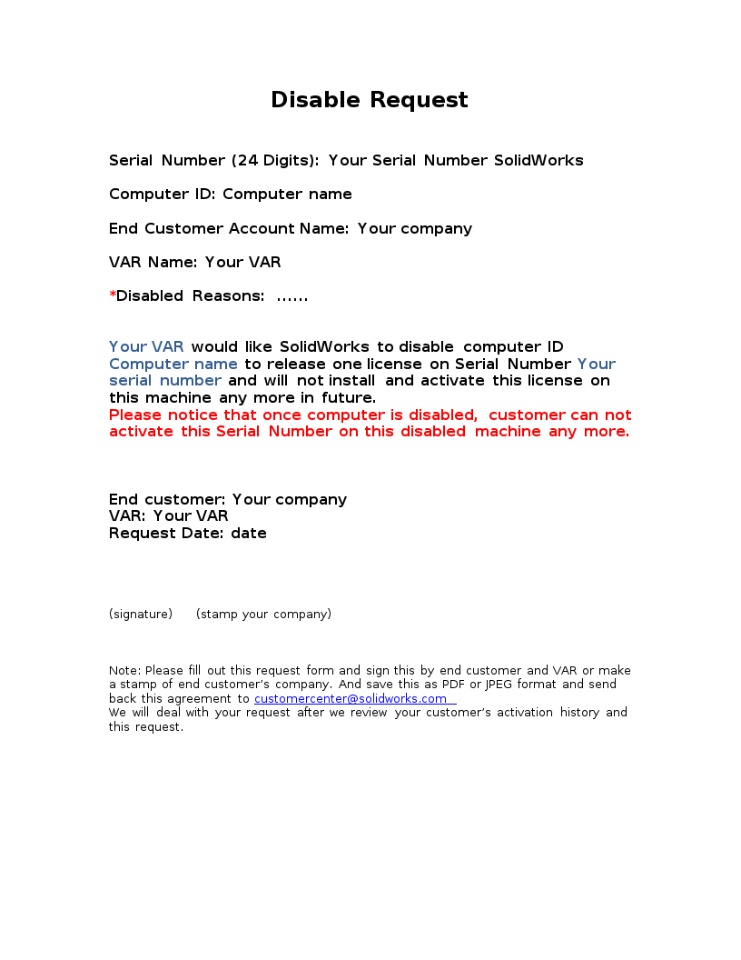 Disable Request

Serial Number (24 Digits): Your Serial Number SolidWorks

Computer ID: Computer name

End Customer Account Name: Your company

VAR Name: Your VAR

*Disabled Reasons: ......

Your VAR would like SolidWorks to disable computer ID Computer name to release one license on Serial Number Your serial number and will not install and activate this license on this machine any more in future.
Please notice that once computer is disabled, customer can not activate this Serial Number on this disabled machine any more.

End customer: Your company
VAR: Your VAR
Request Date: date

(signature) (stamp your company)

Note: Please fill out this request form and sign this by end customer and VAR or make a stamp of end customer's company. And save this as PDF or JPEG format and send back this agreement to customercenter@solidworks.com
We will deal with your request after we review your customer's activation history and this request.